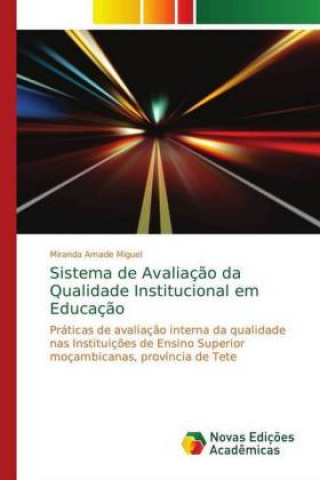 Miranda Amade Miguel

Sistema de Avaliação da Qualidade Institucional em Educação

Práticas de avaliação interna da qualidade nas Instituições de Ensino Superior moçambicanas, província de Tete

Novas Edições Acadêmicas